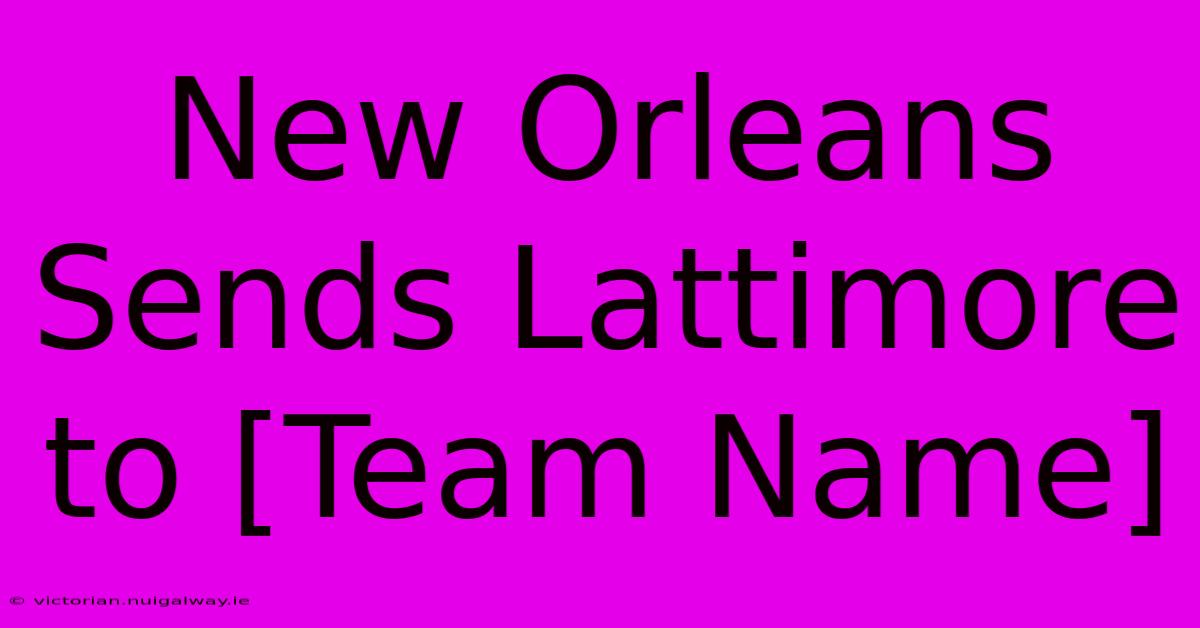 New Orleans Sends Lattimore to [Team Name]

© victorian.nuigalway.ie